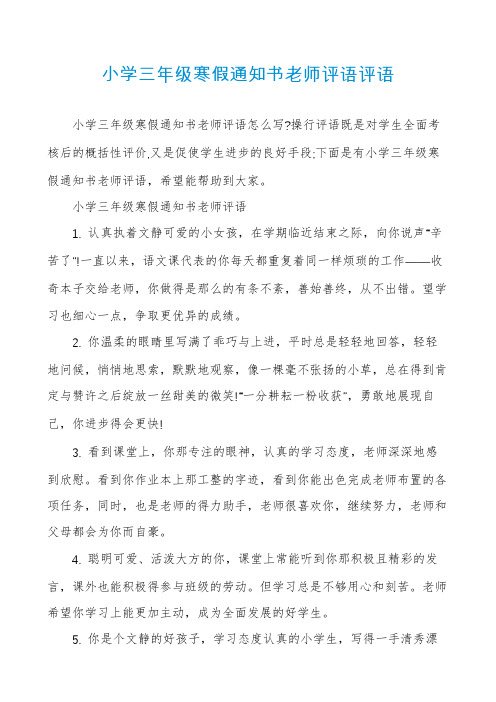 小学三年级寒假通知书老师评语评语

小学三年级寒假通知书老师评语怎么写?操行评语既是对学生全面考核后的概括性评价,又是促使学生进步的良好手段;下面是有小学三年级寒假通知书老师评语，希望能帮助到大家。

小学三年级寒假通知书老师评语

1. 认真执着文静可爱的小女孩，在学期临近结束之际，向你说声"辛苦了"!一直以来，语文课代表的你每天都重复着同一样烦琐的工作——收奇本子交给老师，你做得是那么的有条不紊，善始善终，从不出错。望学习也细心一点，争取更优异的成绩。

2. 你温柔的眼睛里写满了乖巧与上进，平时总是轻轻地回答，轻轻地问候，悄悄地思索，默默地观察，像一棵毫不张扬的小草，总在得到肯定与赞许之后绽放一丝甜美的微笑!"一分耕耘一粉收获"，勇敢地展现自己，你进步得会更快!

3. 看到课堂上，你那专注的眼神，认真的学习态度，老师深深地感到欣慰。看到你作业本上那工整的字迹，看到你能出色完成老师布置的各项任务，同时，也是老师的得力助手，老师很喜欢你，继续努力，老师和父母都会为你而自豪。

4. 聪明可爱、活泼大方的你，课堂上常能听到你那积极且精彩的发言，课外也能积极得参与班级的劳动。但学习总是不够用心和刻苦。老师希望你学习上能更加主动，成为全面发展的好学生。

5. 你是个文静的好孩子，学习态度认真的小学生，写得一手清秀漂